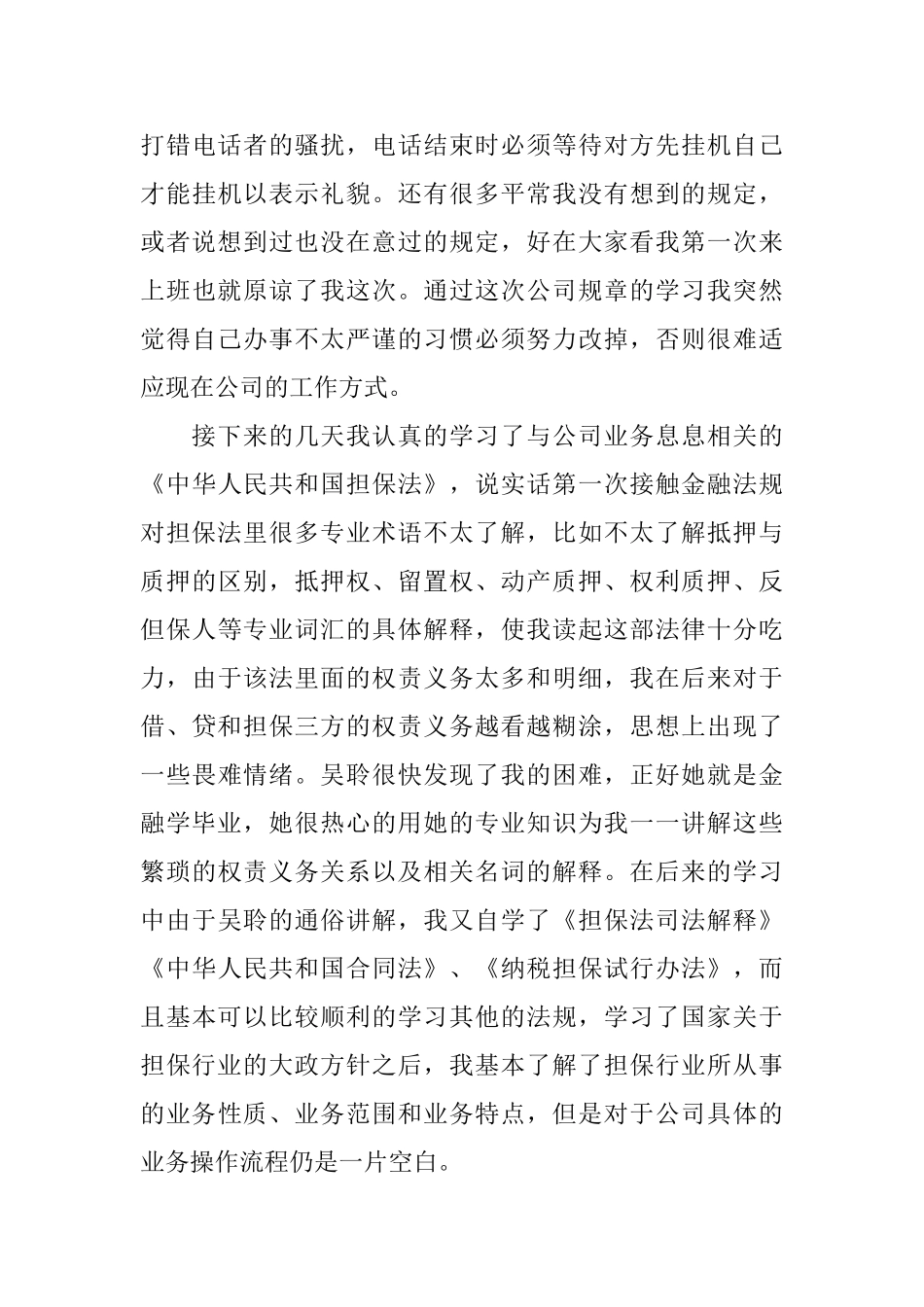 打错电话者的骚扰，电话结束时必须等待对方先挂机自己才能挂机以表示礼貌。还有很多平常我没有想到的规定，或者说想到过也没在意过的规定，好在大家看我第一次来上班也就原谅了我这次。通过这次公司规章的学习我突然觉得自己办事不太严谨的习惯必须努力改掉，否则很难适应现在公司的工作方式。

接下来的几天我认真的学习了与公司业务息息相关的《中华人民共和国担保法》，说实话第一次接触金融法规对担保法里很多专业术语不太了解，比如不太了解抵押与质押的区别，抵押权、留置权、动产质押、权利质押、反但保人等专业词汇的具体解释，使我读起这部法律十分吃力，由于该法里面的权责义务太多和明细，我在后来对于借、贷和担保三方的权责义务越看越糊涂，思想上出现了一些畏难情绪。吴聆很快发现了我的困难，正好她就是金融学毕业，她很热心的用她的专业知识为我一一讲解这些繁琐的权责义务关系以及相关名词的解释。在后来的学习中由于吴聆的通俗讲解，我又自学了《担保法司法解释》《中华人民共和国合同法》、《纳税担保试行办法》，而且基本可以比较顺利的学习其他的法规，学习了国家关于担保行业的大政方针之后，我基本了解了担保行业所从事的业务性质、业务范围和业务特点，但是对于公司具体的业务操作流程仍是一片空白。